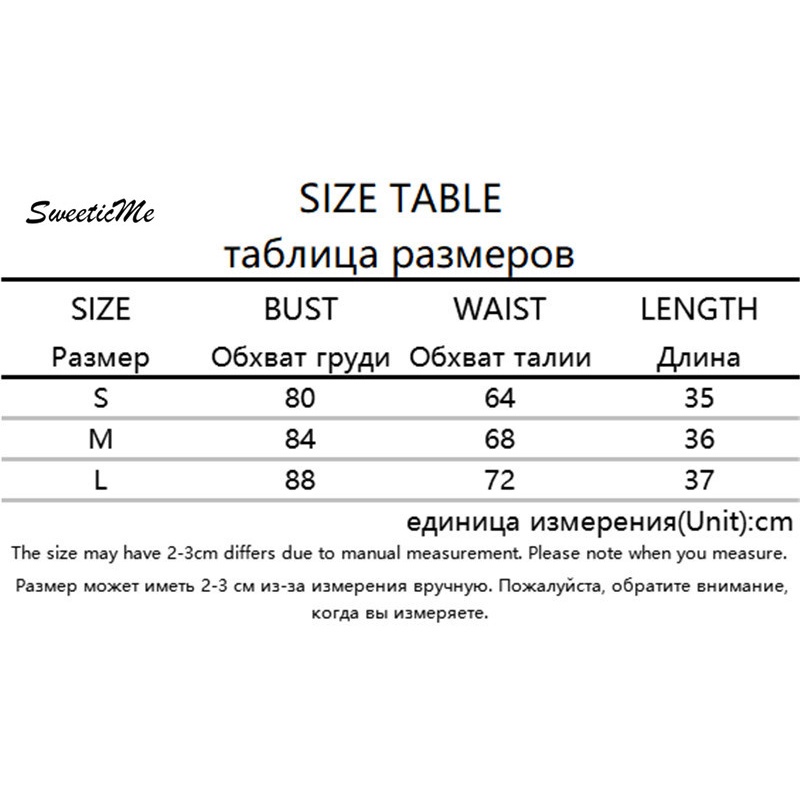 SweeticMe

SIZE TABLE
таблица размеров

| SIZE Размер | BUST Обхват груди | WAIST Обхват талии | LENGTH Длина |
|---|---|---|---|
| S | 80 | 64 | 35 |
| M | 84 | 68 | 36 |
| L | 88 | 72 | 37 |

единица измерения(Unit):cm

The size may have 2-3cm differs due to manual measurement. Please note when you measure.

Размер может иметь 2-3 см из-за измерения вручную. Пожалуйста, обратите внимание, когда вы измеряете.